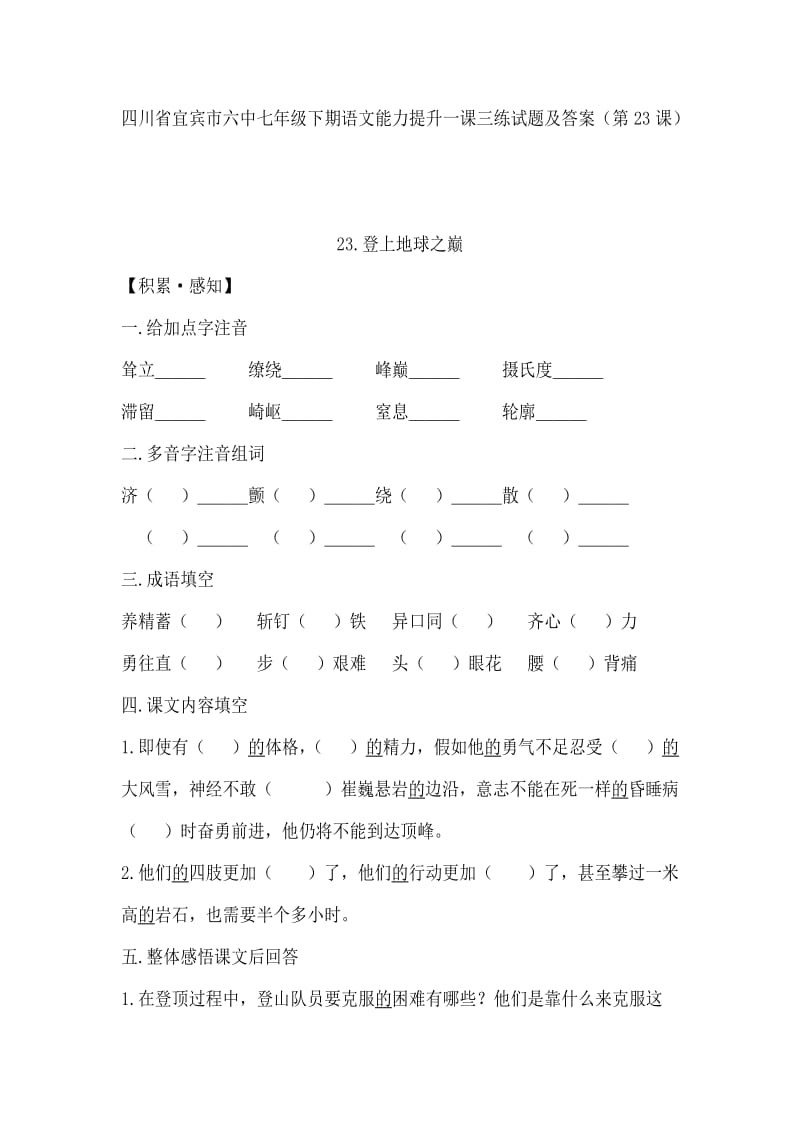 四川省宜宾市六中七年级下期语文能力提升一课三练试题及答案（第23课）

23.登上地球之巅

【积累·感知】

一.给加点字注音

耸立______　　缭绕______　　峰巅______　　摄氏度______

滞留______　　崎岖______　　窒息______　　轮廓______

二.多音字注音组词

济（　）______颤（　）______绕（　）______散（　）______

（　）______　（　）______　（　）______　（　）______

三.成语填空

养精蓄（　）　斩钉（　）铁　异口同（　）　齐心（　）力

勇往直（　）　步（　）艰难　头（　）眼花　腰（　）背痛

四.课文内容填空

1.即使有（　）的体格，（　）的精力，假如他的勇气不足忍受（　）的大风雪，神经不敢（　　）崔巍悬岩的边沿，意志不能在死一样的昏睡病（　）时奋勇前进，他仍将不能到达顶峰。

2.他们的四肢更加（　　）了，他们的行动更加（　　）了，甚至攀过一米高的岩石，也需要半个多小时。

五.整体感悟课文后回答

1.在登顶过程中，登山队员要克服的困难有哪些？他们是靠什么来克服这